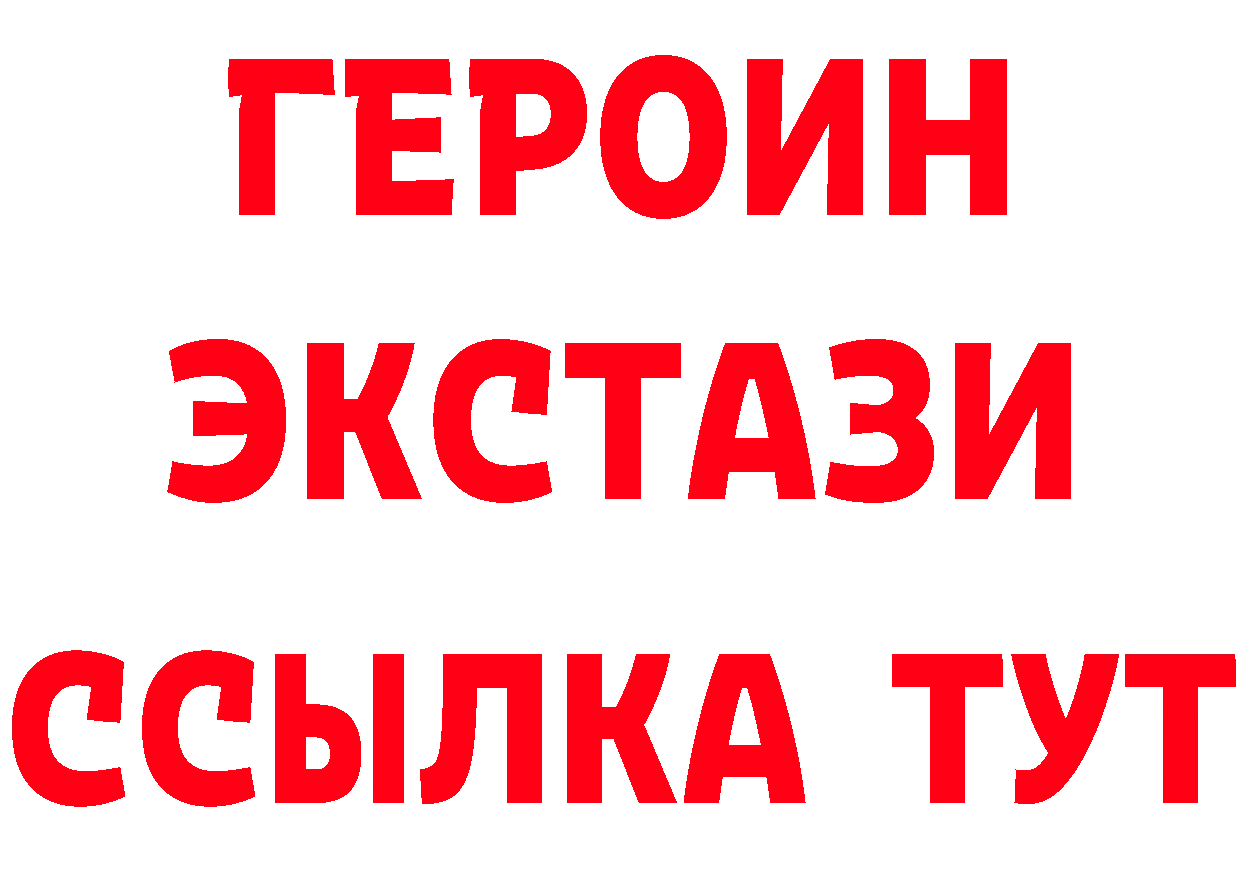 ГЕРОИН
ЭКСТАЗИ
ССЫЛКА ТУТ